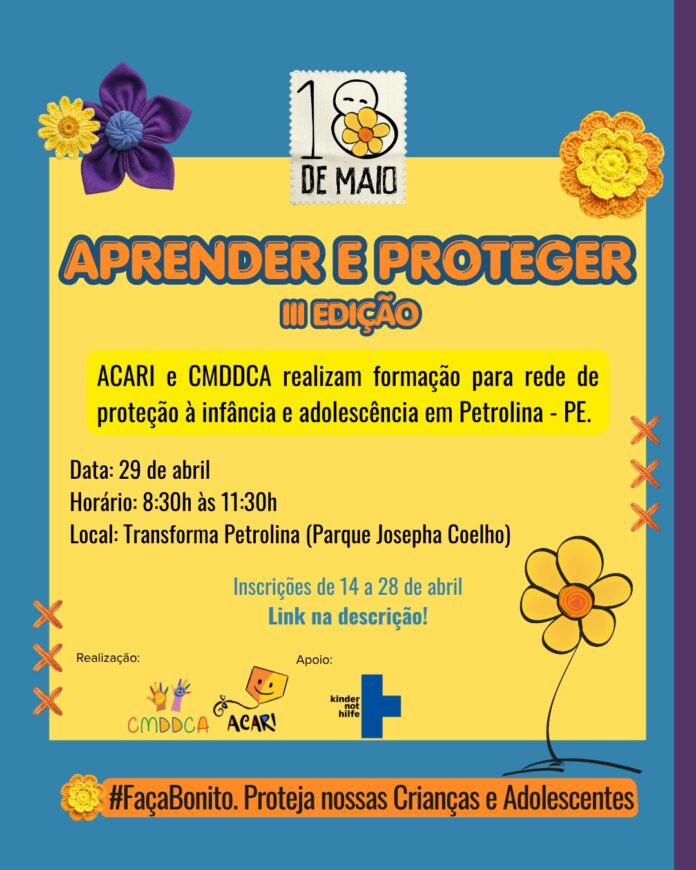 18 DE MAIO

APRENDER E PROTEGER

III EDIÇÃO

ACARI e CMDDCA realizam formação para rede de proteção à infância e adolescência em Petrolina - PE.

Data: 29 de abril
Horário: 8:30h às 11:30h
Local: Transforma Petrolina (Parque Josepha Coelho)

Inscrições de 14 a 28 de abril
Link na descrição!

Realização:

CMDDCA

ACARI

Apoio:

kinder not hilfe

#FaçaBonito. Proteja nossas Crianças e Adolescentes